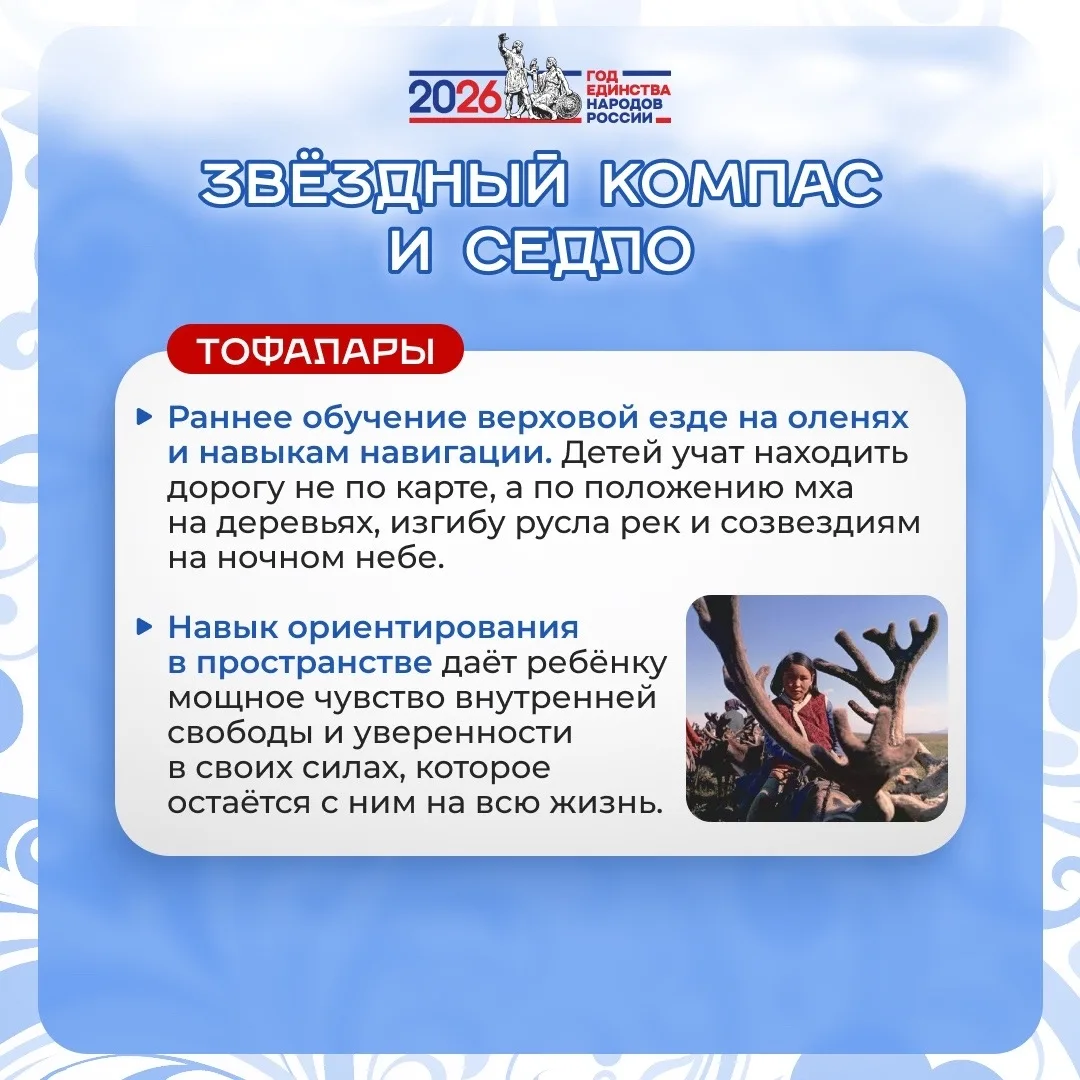 2026 ГОД ЕДИНСТВА НАРОДОВ РОССИИ

ЗВЁЗДНЫЙ КОМПАС И СЕДЛО

ТОФАЛАРЫ

▸ Раннее обучение верховой езде на оленях и навыкам навигации. Детей учат находить дорогу не по карте, а по положению мха на деревьях, изгибу русла рек и созвездиям на ночном небе.

▸ Навык ориентирования в пространстве даёт ребёнку мощное чувство внутренней свободы и уверенности в своих силах, которое остаётся с ним на всю жизнь.